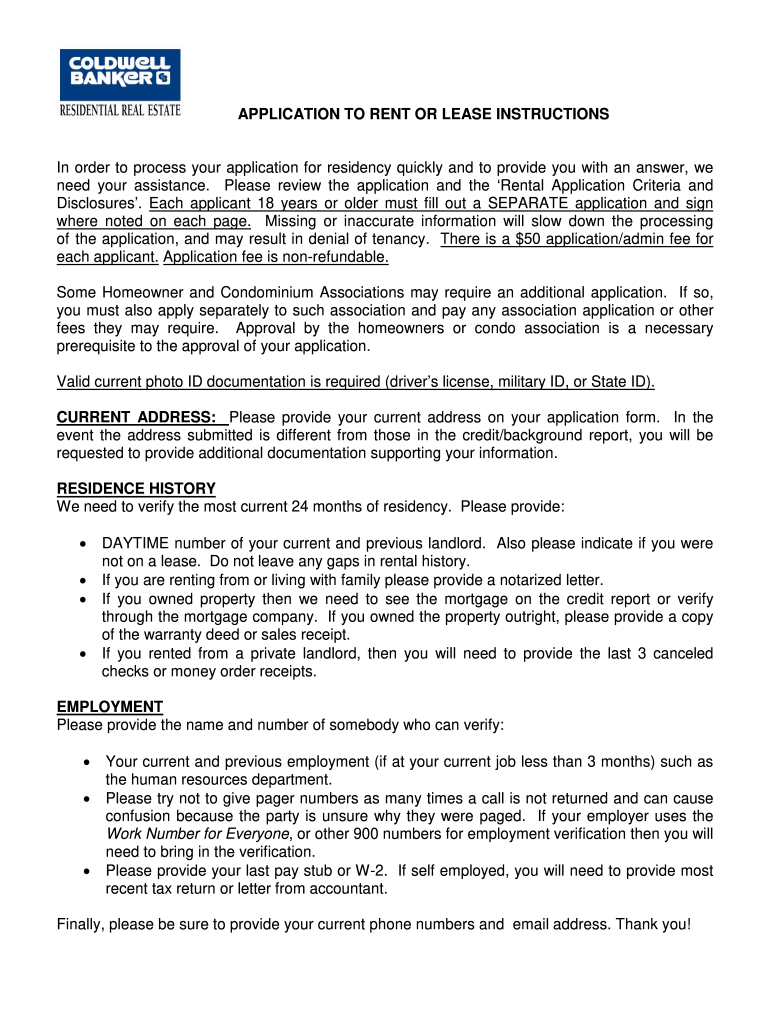 COLDWELL BANKER

RESIDENTIAL REAL ESTATE

APPLICATION TO RENT OR LEASE INSTRUCTIONS

In order to process your application for residency quickly and to provide you with an answer, we need your assistance. Please review the application and the 'Rental Application Criteria and Disclosures'. Each applicant 18 years or older must fill out a SEPARATE application and sign where noted on each page. Missing or inaccurate information will slow down the processing of the application, and may result in denial of tenancy. There is a $50 application/admin fee for each applicant. Application fee is non-refundable.

Some Homeowner and Condominium Associations may require an additional application. If so, you must also apply separately to such association and pay any association application or other fees they may require. Approval by the homeowners or condo association is a necessary prerequisite to the approval of your application.

Valid current photo ID documentation is required (driver's license, military ID, or State ID).

CURRENT ADDRESS: Please provide your current address on your application form. In the event the address submitted is different from those in the credit/background report, you will be requested to provide additional documentation supporting your information.

RESIDENCE HISTORY
We need to verify the most current 24 months of residency. Please provide:

• DAYTIME number of your current and previous landlord. Also please indicate if you were not on a lease. Do not leave any gaps in rental history.
• If you are renting from or living with family please provide a notarized letter.
• If you owned property then we need to see the mortgage on the credit report or verify through the mortgage company. If you owned the property outright, please provide a copy of the warranty deed or sales receipt.
• If you rented from a private landlord, then you will need to provide the last 3 canceled checks or money order receipts.

EMPLOYMENT
Please provide the name and number of somebody who can verify:

• Your current and previous employment (if at your current job less than 3 months) such as the human resources department.
• Please try not to give pager numbers as many times a call is not returned and can cause confusion because the party is unsure why they were paged. If your employer uses the Work Number for Everyone, or other 900 numbers for employment verification then you will need to bring in the verification.
• Please provide your last pay stub or W-2. If self employed, you will need to provide most recent tax return or letter from accountant.

Finally, please be sure to provide your current phone numbers and email address. Thank you!